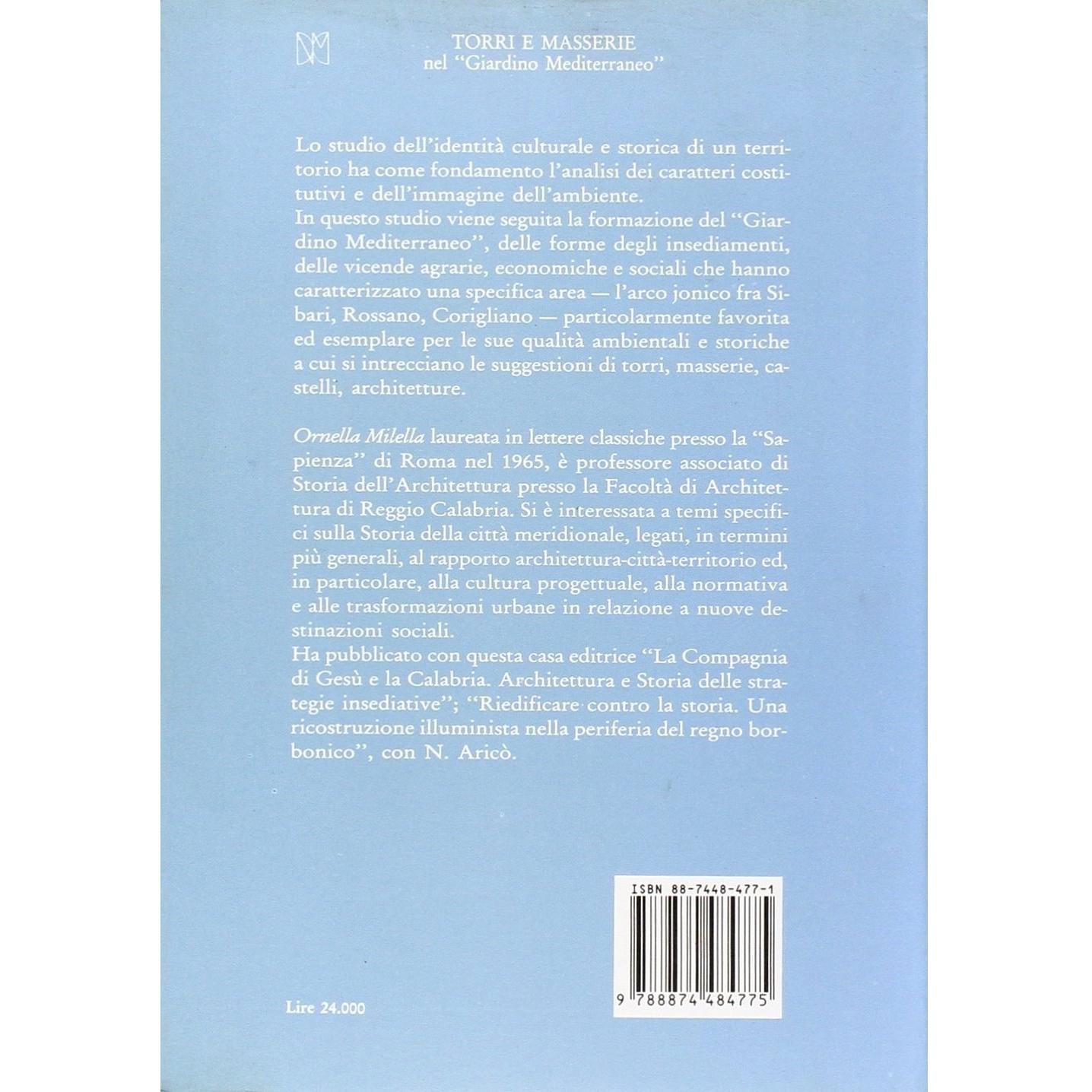 TORRI E MASSERIE
nel "Giardino Mediterraneo"

Lo studio dell'identità culturale e storica di un territorio ha come fondamento l'analisi dei caratteri costitutivi e dell'immagine dell'ambiente.
In questo studio viene seguita la formazione del "Giardino Mediterraneo", delle forme degli insediamenti, delle vicende agrarie, economiche e sociali che hanno caratterizzato una specifica area — l'arco jonico fra Sibari, Rossano, Corigliano — particolarmente favorita ed esemplare per le sue qualità ambientali e storiche a cui si intrecciano le suggestioni di torri, masserie, castelli, architetture.

Ornella Milella laureata in lettere classiche presso la "Sapienza" di Roma nel 1965, è professore associato di Storia dell'Architettura presso la Facoltà di Architettura di Reggio Calabria. Si è interessata a temi specifici sulla Storia della città meridionale, legati, in termini più generali, al rapporto architettura-città-territorio ed, in particolare, alla cultura progettuale, alla normativa e alle trasformazioni urbane in relazione a nuove destinazioni sociali.
Ha pubblicato con questa casa editrice "La Compagnia di Gesù e la Calabria. Architettura e Storia delle strategie insediative"; "Riedificare contro la storia. Una ricostruzione illuminista nella periferia del regno borbonico", con N. Aricò.

ISBN 88-7448-477-1

9 788874 484775

Lire 24.000